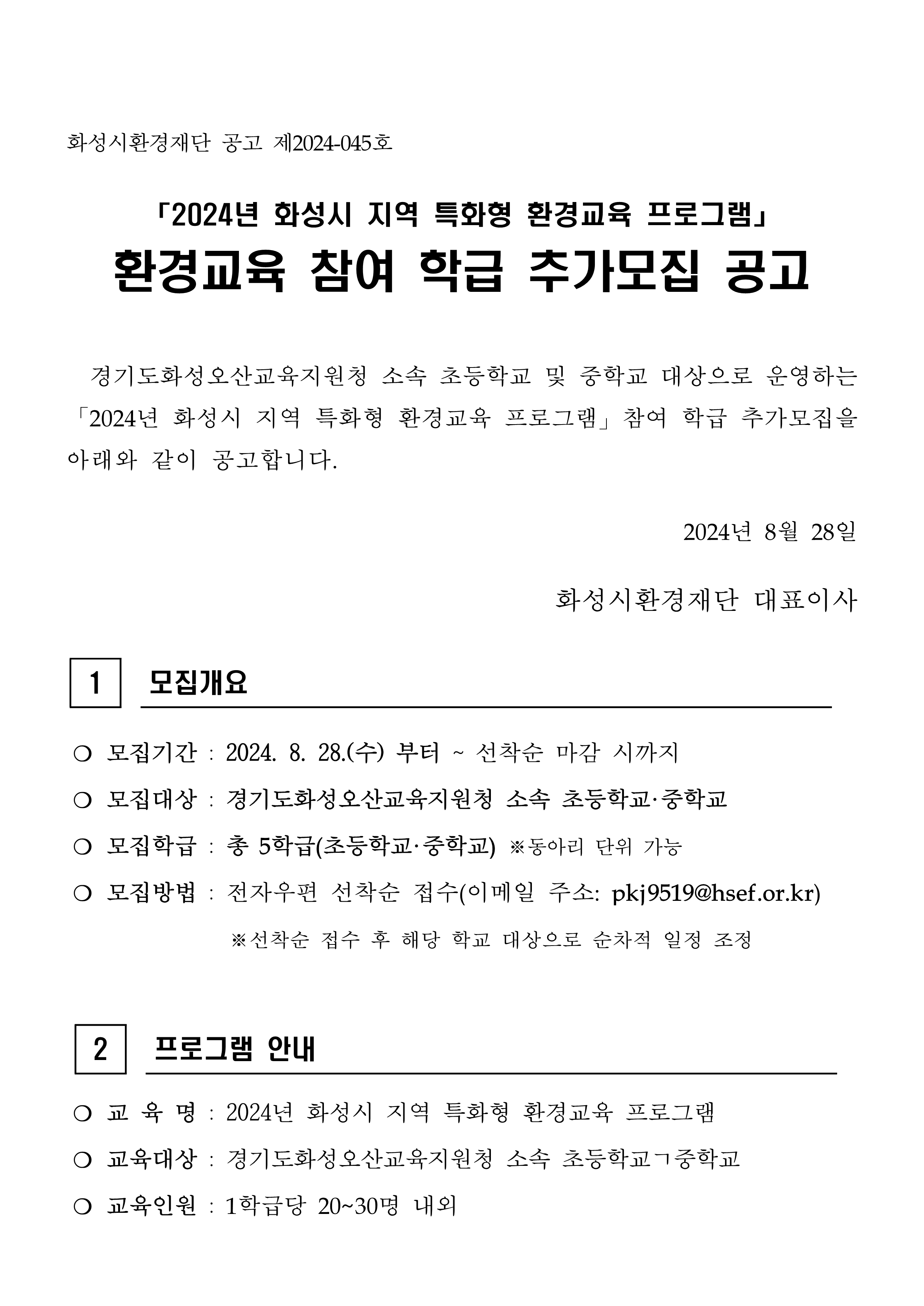 화성시환경재단 공고 제2024-045호

「2024년 화성시 지역 특화형 환경교육 프로그램」
환경교육 참여 학급 추가모집 공고

경기도화성오산교육지원청 소속 초등학교 및 중학교 대상으로 운영하는 「2024년 화성시 지역 특화형 환경교육 프로그램」 참여 학급 추가모집을 아래와 같이 공고합니다.

2024년 8월 28일

화성시환경재단 대표이사

1 모집개요

○ 모집기간 : 2024. 8. 28.(수) 부터 ~ 선착순 마감 시까지
○ 모집대상 : 경기도화성오산교육지원청 소속 초등학교·중학교
○ 모집학급 : 총 5학급(초등학교·중학교) ※동아리 단위 가능
○ 모집방법 : 전자우편 선착순 접수(이메일 주소: pkj9519@hsef.or.kr)
※선착순 접수 후 해당 학교 대상으로 순차적 일정 조정

2 프로그램 안내

○ 교 육 명 : 2024년 화성시 지역 특화형 환경교육 프로그램
○ 교육대상 : 경기도화성오산교육지원청 소속 초등학교ㄱ중학교
○ 교육인원 : 1학급당 20~30명 내외